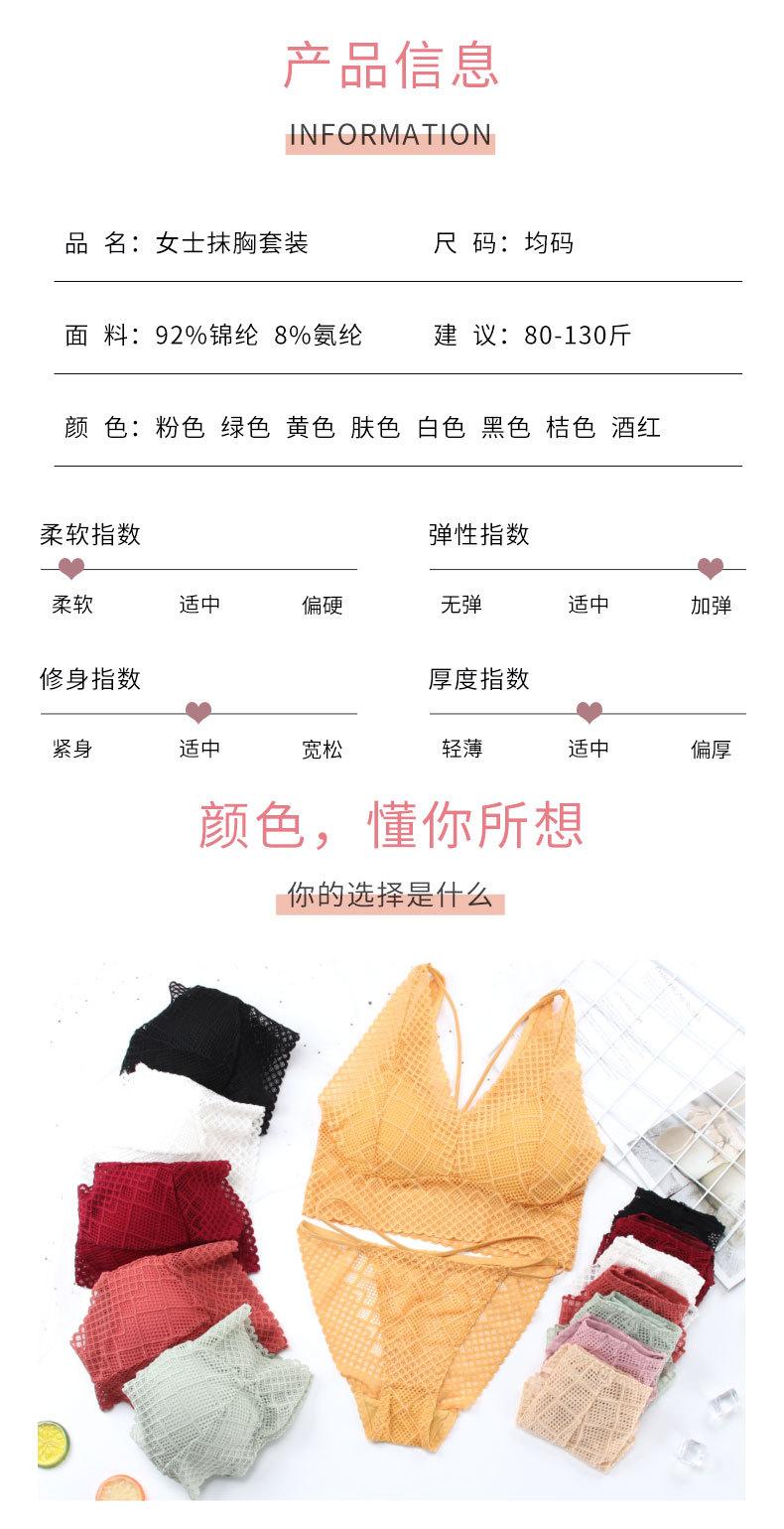 产品信息

INFORMATION

品 名：女士抹胸套装

尺 码：均码

面 料：92%锦纶 8%氨纶

建 议：80-130斤

颜 色：粉色 绿色 黄色 肤色 白色 黑色 桔色 酒红

柔软指数

柔软 适中 偏硬

弹性指数

无弹 适中 加弹

修身指数

紧身 适中 宽松

厚度指数

轻薄 适中 偏厚

颜色，懂你所想

你的选择是什么